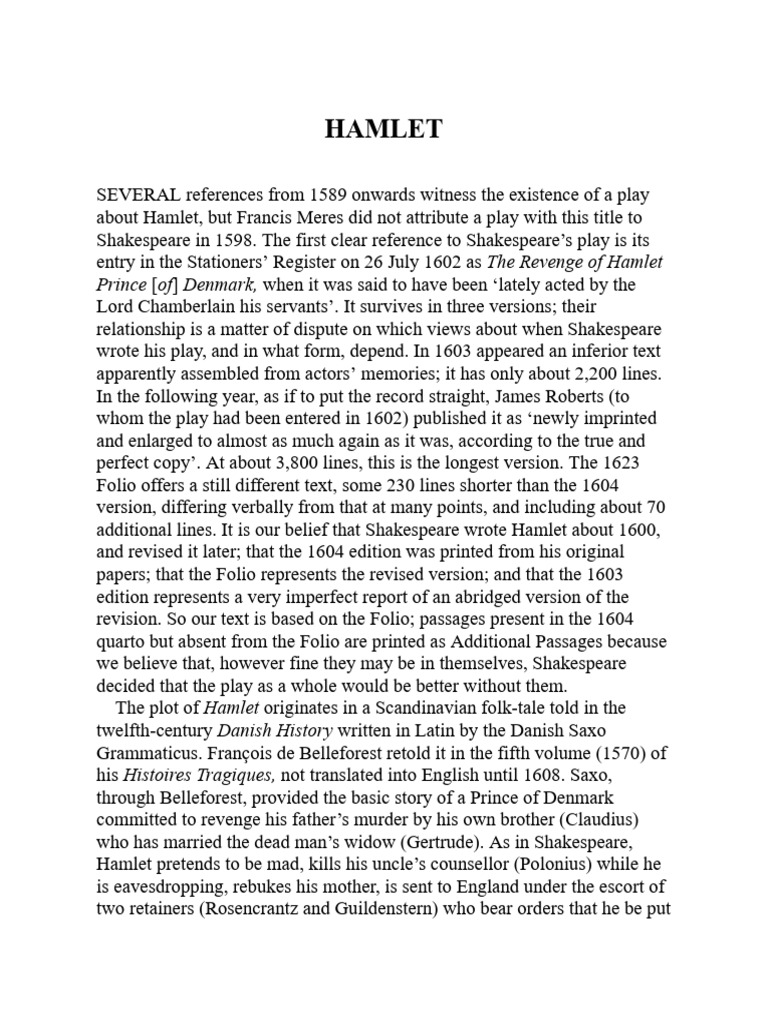 HAMLET

SEVERAL references from 1589 onwards witness the existence of a play about Hamlet, but Francis Meres did not attribute a play with this title to Shakespeare in 1598. The first clear reference to Shakespeare's play is its entry in the Stationers' Register on 26 July 1602 as The Revenge of Hamlet Prince [of] Denmark, when it was said to have been 'lately acted by the Lord Chamberlain his servants'. It survives in three versions; their relationship is a matter of dispute on which views about when Shakespeare wrote his play, and in what form, depend. In 1603 appeared an inferior text apparently assembled from actors' memories; it has only about 2,200 lines. In the following year, as if to put the record straight, James Roberts (to whom the play had been entered in 1602) published it as 'newly imprinted and enlarged to almost as much again as it was, according to the true and perfect copy'. At about 3,800 lines, this is the longest version. The 1623 Folio offers a still different text, some 230 lines shorter than the 1604 version, differing verbally from that at many points, and including about 70 additional lines. It is our belief that Shakespeare wrote Hamlet about 1600, and revised it later; that the 1604 edition was printed from his original papers; that the Folio represents the revised version; and that the 1603 edition represents a very imperfect report of an abridged version of the revision. So our text is based on the Folio; passages present in the 1604 quarto but absent from the Folio are printed as Additional Passages because we believe that, however fine they may be in themselves, Shakespeare decided that the play as a whole would be better without them.

The plot of Hamlet originates in a Scandinavian folk-tale told in the twelfth-century Danish History written in Latin by the Danish Saxo Grammaticus. François de Belleforest retold it in the fifth volume (1570) of his Histoires Tragiques, not translated into English until 1608. Saxo, through Belleforest, provided the basic story of a Prince of Denmark committed to revenge his father's murder by his own brother (Claudius) who has married the dead man's widow (Gertrude). As in Shakespeare, Hamlet pretends to be mad, kills his uncle's counsellor (Polonius) while he is eavesdropping, rebukes his mother, is sent to England under the escort of two retainers (Rosencrantz and Guildenstern) who bear orders that he be put